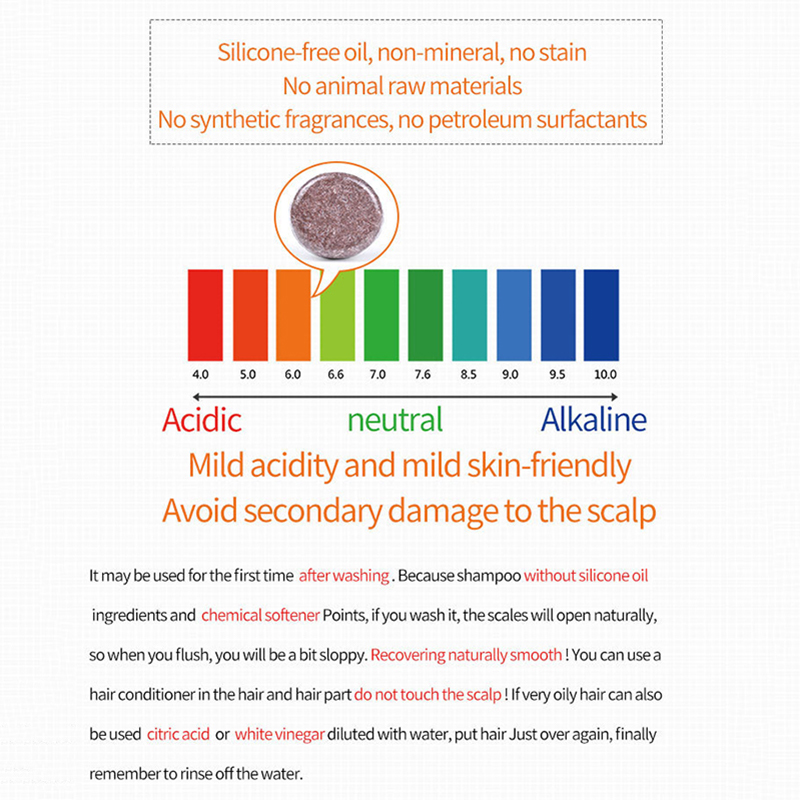 Silicone-free oil, non-mineral, no stain
No animal raw materials
No synthetic fragrances, no petroleum surfactants

4.0 5.0 6.0 6.6 7.0 7.6 8.5 9.0 9.5 10.0

Acidic neutral Alkaline

Mild acidity and mild skin-friendly
Avoid secondary damage to the scalp

It may be used for the first time after washing . Because shampoo without silicone oil ingredients and chemical softener Points, if you wash it, the scales will open naturally, so when you flush, you will be a bit sloppy. Recovering naturally smooth ! You can use a hair conditioner in the hair and hair part do not touch the scalp ! If very oily hair can also be used citric acid or white vinegar diluted with water, put hair Just over again, finally remember to rinse off the water.